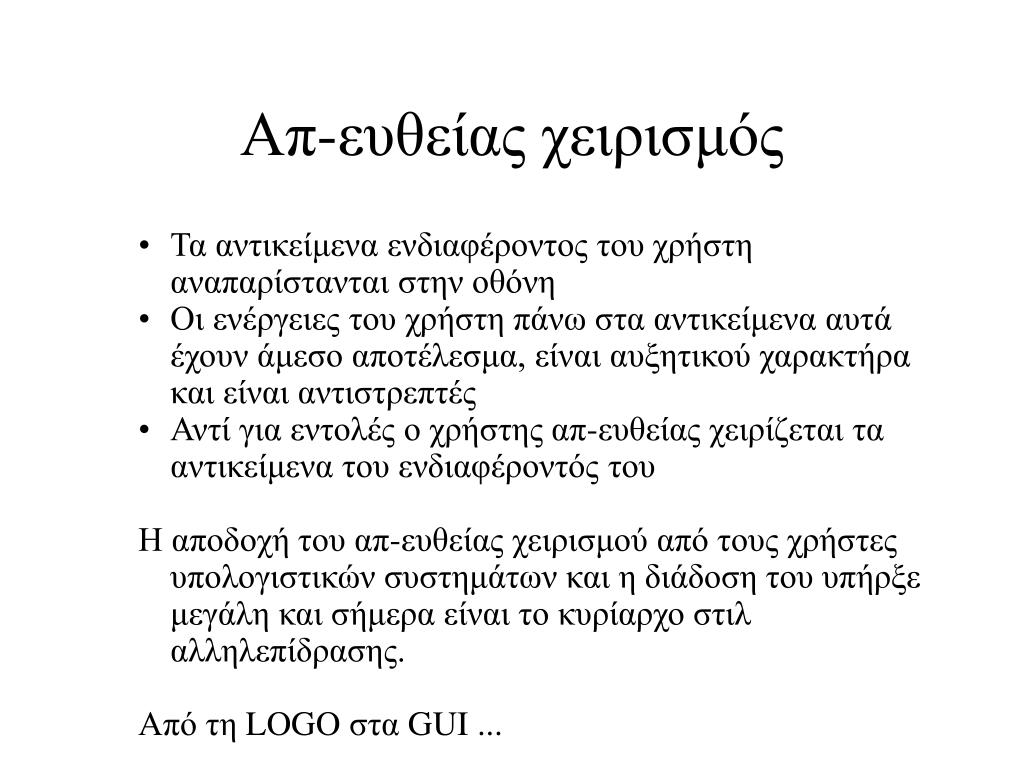 Απ-ευθείας χειρισμός

• Τα αντικείμενα ενδιαφέροντος του χρήστη αναπαρίστανται στην οθόνη
• Οι ενέργειες του χρήστη πάνω στα αντικείμενα αυτά έχουν άμεσο αποτέλεσμα, είναι αυξητικού χαρακτήρα και είναι αντιστρεπτές
• Αντί για εντολές ο χρήστης απ-ευθείας χειρίζεται τα αντικείμενα του ενδιαφέροντός του

Η αποδοχή του απ-ευθείας χειρισμού από τους χρήστες υπολογιστικών συστημάτων και η διάδοση του υπήρξε μεγάλη και σήμερα είναι το κυρίαρχο στιλ αλληλεπίδρασης.

Από τη LOGO στα GUI ...